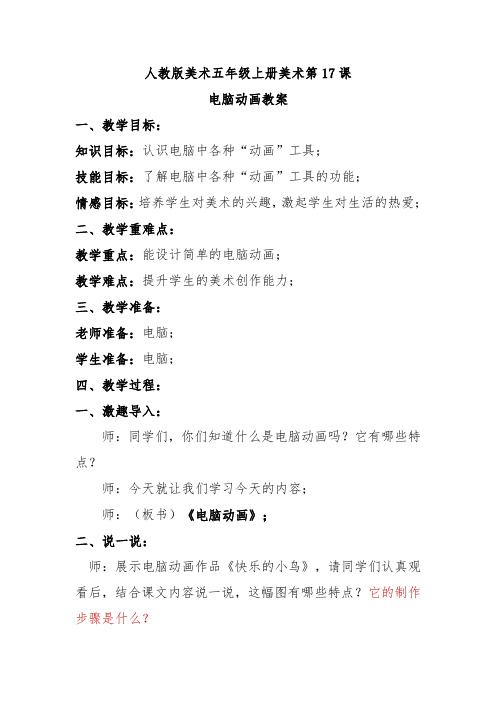 人教版美术五年级上册美术第17课

电脑动画教案

一、教学目标：

知识目标：认识电脑中各种“动画”工具；

技能目标：了解电脑中各种“动画”工具的功能；

情感目标：培养学生对美术的兴趣，激起学生对生活的热爱；

二、教学重难点：

教学重点：能设计简单的电脑动画；

教学难点：提升学生的美术创作能力；

三、教学准备：

老师准备：电脑；

学生准备：电脑；

四、教学过程：

一、激趣导入：

师：同学们，你们知道什么是电脑动画吗？它有哪些特点？

师：今天就让我们学习今天的内容；

师：（板书）《电脑动画》；

二、说一说：

师：展示电脑动画作品《快乐的小鸟》，请同学们认真观看后，结合课文内容说一说，这幅图有哪些特点？它的制作步骤是什么？